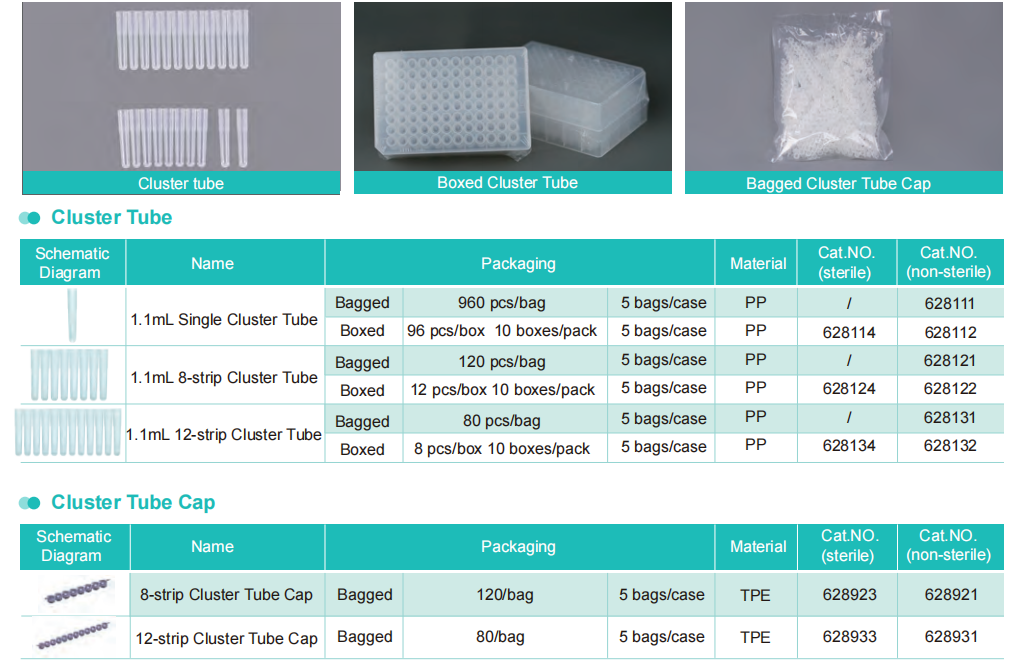 Cluster tube

Boxed Cluster Tube

Bagged Cluster Tube Cap

Cluster Tube

| Schematic Diagram | Name | Packaging | | | Material | Cat.NO. (sterile) | Cat.NO. (non-sterile) |
|---|---|---|---|---|---|---|---|
| | 1.1mL Single Cluster Tube | Bagged | 960 pcs/bag | 5 bags/case | PP | / | 628111 |
| | | Boxed | 96 pcs/box 10 boxes/pack | 5 bags/case | PP | 628114 | 628112 |
| | 1.1mL 8-strip Cluster Tube | Bagged | 120 pcs/bag | 5 bags/case | PP | / | 628121 |
| | | Boxed | 12 pcs/box 10 boxes/pack | 5 bags/case | PP | 628124 | 628122 |
| | 1.1mL 12-strip Cluster Tube | Bagged | 80 pcs/bag | 5 bags/case | PP | / | 628131 |
| | | Boxed | 8 pcs/box 10 boxes/pack | 5 bags/case | PP | 628134 | 628132 |

Cluster Tube Cap

| Schematic Diagram | Name | Packaging | | | Material | Cat.NO. (sterile) | Cat.NO. (non-sterile) |
|---|---|---|---|---|---|---|---|
| | 8-strip Cluster Tube Cap | Bagged | 120/bag | 5 bags/case | TPE | 628923 | 628921 |
| | 12-strip Cluster Tube Cap | Bagged | 80/bag | 5 bags/case | TPE | 628933 | 628931 |